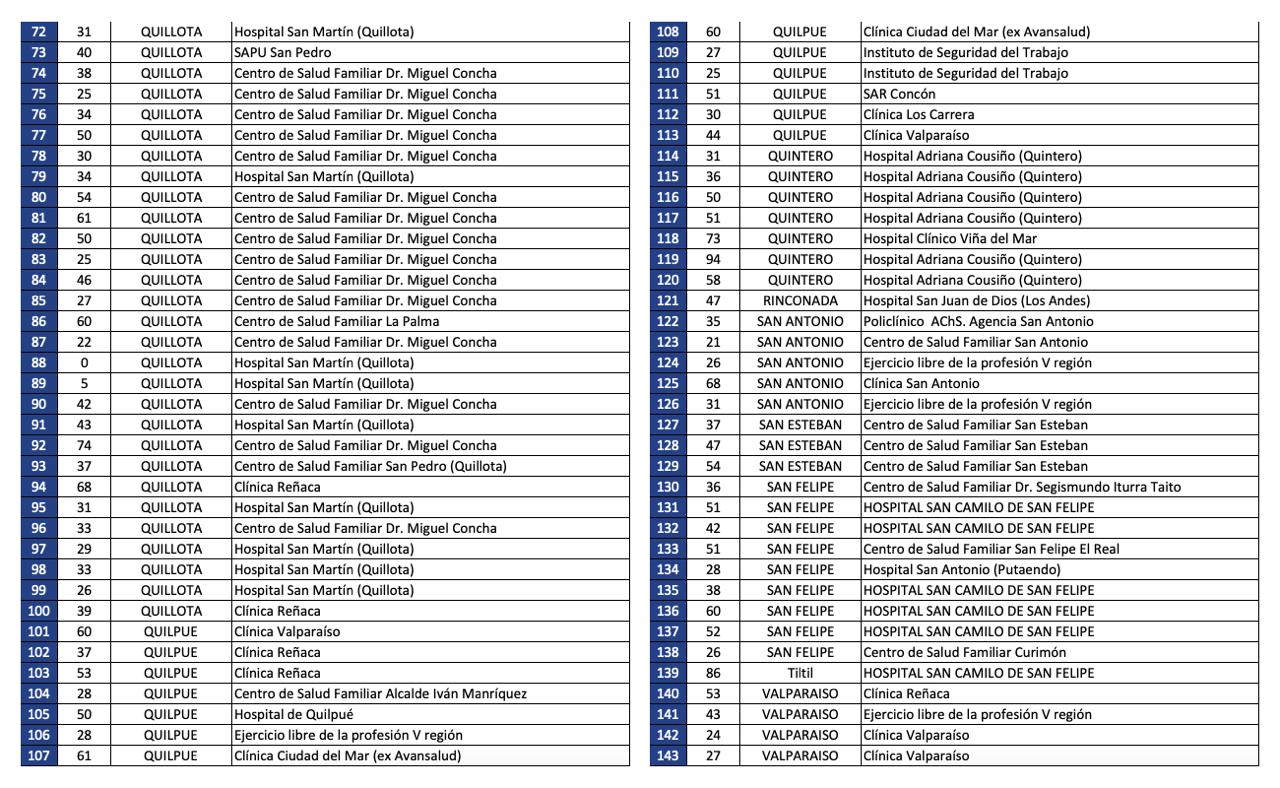 | 72 | 31 | QUILLOTA | Hospital San Martín (Quillota) |
|---|---|---|---|
| 73 | 40 | QUILLOTA | SAPU San Pedro |
| 74 | 38 | QUILLOTA | Centro de Salud Familiar Dr. Miguel Concha |
| 75 | 25 | QUILLOTA | Centro de Salud Familiar Dr. Miguel Concha |
| 76 | 34 | QUILLOTA | Centro de Salud Familiar Dr. Miguel Concha |
| 77 | 50 | QUILLOTA | Centro de Salud Familiar Dr. Miguel Concha |
| 78 | 30 | QUILLOTA | Centro de Salud Familiar Dr. Miguel Concha |
| 79 | 34 | QUILLOTA | Hospital San Martín (Quillota) |
| 80 | 54 | QUILLOTA | Centro de Salud Familiar Dr. Miguel Concha |
| 81 | 61 | QUILLOTA | Centro de Salud Familiar Dr. Miguel Concha |
| 82 | 50 | QUILLOTA | Centro de Salud Familiar Dr. Miguel Concha |
| 83 | 25 | QUILLOTA | Centro de Salud Familiar Dr. Miguel Concha |
| 84 | 46 | QUILLOTA | Centro de Salud Familiar Dr. Miguel Concha |
| 85 | 27 | QUILLOTA | Centro de Salud Familiar Dr. Miguel Concha |
| 86 | 60 | QUILLOTA | Centro de Salud Familiar La Palma |
| 87 | 22 | QUILLOTA | Centro de Salud Familiar Dr. Miguel Concha |
| 88 | 0 | QUILLOTA | Hospital San Martín (Quillota) |
| 89 | 5 | QUILLOTA | Hospital San Martín (Quillota) |
| 90 | 42 | QUILLOTA | Centro de Salud Familiar Dr. Miguel Concha |
| 91 | 43 | QUILLOTA | Hospital San Martín (Quillota) |
| 92 | 74 | QUILLOTA | Centro de Salud Familiar Dr. Miguel Concha |
| 93 | 37 | QUILLOTA | Centro de Salud Familiar San Pedro (Quillota) |
| 94 | 68 | QUILLOTA | Clínica Reñaca |
| 95 | 31 | QUILLOTA | Hospital San Martín (Quillota) |
| 96 | 33 | QUILLOTA | Centro de Salud Familiar Dr. Miguel Concha |
| 97 | 29 | QUILLOTA | Hospital San Martín (Quillota) |
| 98 | 33 | QUILLOTA | Hospital San Martín (Quillota) |
| 99 | 26 | QUILLOTA | Hospital San Martín (Quillota) |
| 100 | 39 | QUILLOTA | Clínica Reñaca |
| 101 | 60 | QUILPUE | Clínica Valparaíso |
| 102 | 37 | QUILPUE | Clínica Reñaca |
| 103 | 53 | QUILPUE | Clínica Reñaca |
| 104 | 28 | QUILPUE | Centro de Salud Familiar Alcalde Iván Manríquez |
| 105 | 50 | QUILPUE | Hospital de Quilpué |
| 106 | 28 | QUILPUE | Ejercicio libre de la profesión V región |
| 107 | 61 | QUILPUE | Clínica Ciudad del Mar (ex Avansalud) |

| 108 | 60 | QUILPUE | Clínica Ciudad del Mar (ex Avansalud) |
|---|---|---|---|
| 109 | 27 | QUILPUE | Instituto de Seguridad del Trabajo |
| 110 | 25 | QUILPUE | Instituto de Seguridad del Trabajo |
| 111 | 51 | QUILPUE | SAR Concón |
| 112 | 30 | QUILPUE | Clínica Los Carrera |
| 113 | 44 | QUILPUE | Clínica Valparaíso |
| 114 | 31 | QUINTERO | Hospital Adriana Cousiño (Quintero) |
| 115 | 36 | QUINTERO | Hospital Adriana Cousiño (Quintero) |
| 116 | 50 | QUINTERO | Hospital Adriana Cousiño (Quintero) |
| 117 | 51 | QUINTERO | Hospital Adriana Cousiño (Quintero) |
| 118 | 73 | QUINTERO | Hospital Clínico Viña del Mar |
| 119 | 94 | QUINTERO | Hospital Adriana Cousiño (Quintero) |
| 120 | 58 | QUINTERO | Hospital Adriana Cousiño (Quintero) |
| 121 | 47 | RINCONADA | Hospital San Juan de Dios (Los Andes) |
| 122 | 35 | SAN ANTONIO | Policlínico AChS. Agencia San Antonio |
| 123 | 21 | SAN ANTONIO | Centro de Salud Familiar San Antonio |
| 124 | 26 | SAN ANTONIO | Ejercicio libre de la profesión V región |
| 125 | 68 | SAN ANTONIO | Clínica San Antonio |
| 126 | 31 | SAN ANTONIO | Ejercicio libre de la profesión V región |
| 127 | 37 | SAN ESTEBAN | Centro de Salud Familiar San Esteban |
| 128 | 47 | SAN ESTEBAN | Centro de Salud Familiar San Esteban |
| 129 | 54 | SAN ESTEBAN | Centro de Salud Familiar San Esteban |
| 130 | 36 | SAN FELIPE | Centro de Salud Familiar Dr. Segismundo Iturra Taito |
| 131 | 51 | SAN FELIPE | HOSPITAL SAN CAMILO DE SAN FELIPE |
| 132 | 42 | SAN FELIPE | HOSPITAL SAN CAMILO DE SAN FELIPE |
| 133 | 51 | SAN FELIPE | Centro de Salud Familiar San Felipe El Real |
| 134 | 28 | SAN FELIPE | Hospital San Antonio (Putaendo) |
| 135 | 38 | SAN FELIPE | HOSPITAL SAN CAMILO DE SAN FELIPE |
| 136 | 60 | SAN FELIPE | HOSPITAL SAN CAMILO DE SAN FELIPE |
| 137 | 52 | SAN FELIPE | HOSPITAL SAN CAMILO DE SAN FELIPE |
| 138 | 26 | SAN FELIPE | Centro de Salud Familiar Curimón |
| 139 | 86 | Tiltil | HOSPITAL SAN CAMILO DE SAN FELIPE |
| 140 | 53 | VALPARAISO | Clínica Reñaca |
| 141 | 43 | VALPARAISO | Ejercicio libre de la profesión V región |
| 142 | 24 | VALPARAISO | Clínica Valparaíso |
| 143 | 27 | VALPARAISO | Clínica Valparaíso |